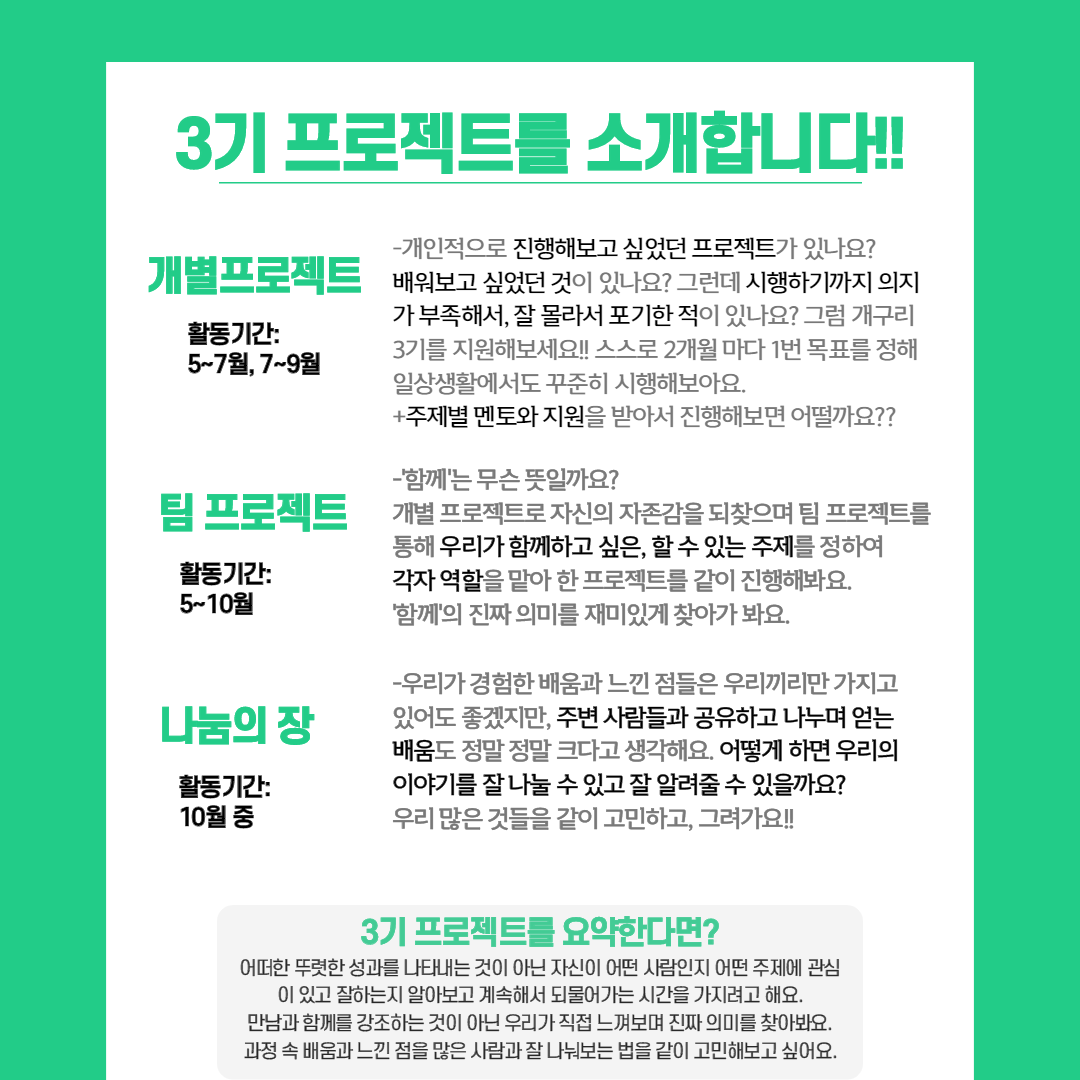 3기 프로젝트를 소개합니다!!

개별프로젝트

활동기간:
5~7월, 7~9월

-개인적으로 진행해보고 싶었던 프로젝트가 있나요? 배워보고 싶었던 것이 있나요? 그런데 시행하기까지 의지가 부족해서, 잘 몰라서 포기한 적이 있나요? 그럼 개구리 3기를 지원해보세요!! 스스로 2개월 마다 1번 목표를 정해 일상생활에서도 꾸준히 시행해보아요.
+주제별 멘토와 지원을 받아서 진행해보면 어떨까요??

팀 프로젝트

활동기간:
5~10월

-'함께'는 무슨 뜻일까요?
개별 프로젝트로 자신의 자존감을 되찾으며 팀 프로젝트를 통해 우리가 함께하고 싶은, 할 수 있는 주제를 정하여 각자 역할을 맡아 한 프로젝트를 같이 진행해봐요.
'함께'의 진짜 의미를 재미있게 찾아가 봐요.

나눔의 장

활동기간:
10월 중

-우리가 경험한 배움과 느낀 점들은 우리끼리만 가지고 있어도 좋겠지만, 주변 사람들과 공유하고 나누며 얻는 배움도 정말 정말 크다고 생각해요. 어떻게 하면 우리의 이야기를 잘 나눌 수 있고 잘 알려줄 수 있을까요?
우리 많은 것들을 같이 고민하고, 그려가요!!

3기 프로젝트를 요약한다면?

어떠한 뚜렷한 성과를 나타내는 것이 아닌 자신이 어떤 사람인지 어떤 주제에 관심이 있고 잘하는지 알아보고 계속해서 되물어가는 시간을 가지려고 해요.
만남과 함께를 강조하는 것이 아닌 우리가 직접 느껴보며 진짜 의미를 찾아봐요.
과정 속 배움과 느낀 점을 많은 사람과 잘 나눠보는 법을 같이 고민해보고 싶어요.